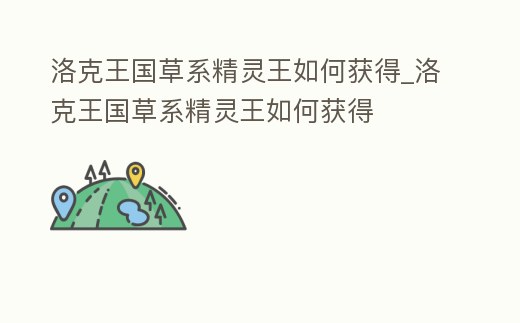 洛克王国草系精灵王如何获得_洛克王国草系精灵王如何获得